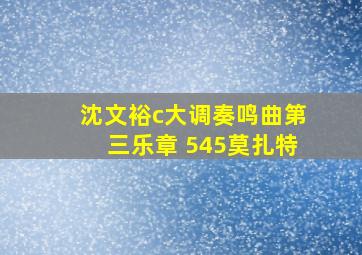 沈文裕c大调奏鸣曲第三乐章 545莫扎特